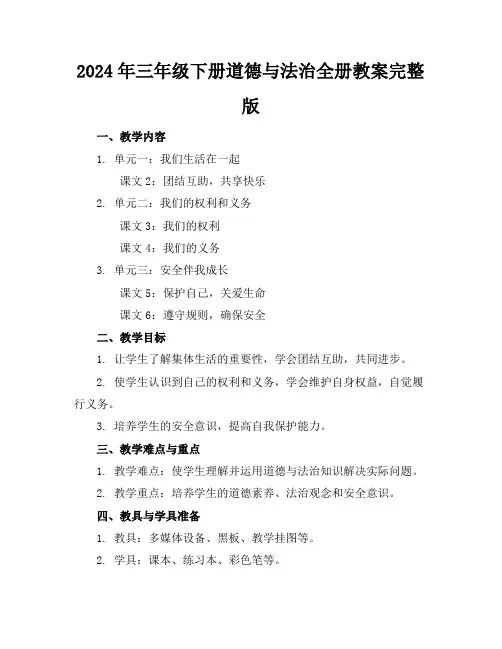 2024年三年级下册道德与法治全册教案完整版

一、教学内容

1. 单元一：我们生活在一起

课文2：团结互助，共享快乐

2. 单元二：我们的权利和义务

课文3：我们的权利

课文4：我们的义务

3. 单元三：安全伴我成长

课文5：保护自己，关爱生命

课文6：遵守规则，确保安全

二、教学目标

1. 让学生了解集体生活的重要性，学会团结互助，共同进步。

2. 使学生认识到自己的权利和义务，学会维护自身权益，自觉履行义务。

3. 培养学生的安全意识，提高自我保护能力。

三、教学难点与重点

1. 教学难点：使学生理解并运用道德与法治知识解决实际问题。

2. 教学重点：培养学生的道德素养、法治观念和安全意识。

四、教具与学具准备

1. 教具：多媒体设备、黑板、教学挂图等。

2. 学具：课本、练习本、彩色笔等。